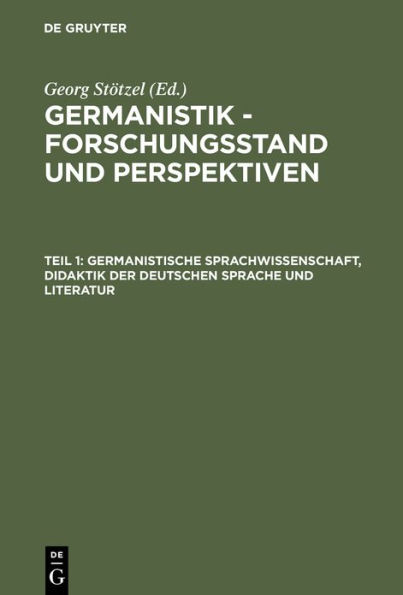 DE GRUYTER

Georg Stötzel (Ed.)

GERMANISTIK - FORSCHUNGSSTAND UND PERSPEKTIVEN

TEIL 1: GERMANISTISCHE SPRACHWISSENSCHAFT, DIDAKTIK DER DEUTSCHEN SPRACHE UND LITERATUR

DE
G